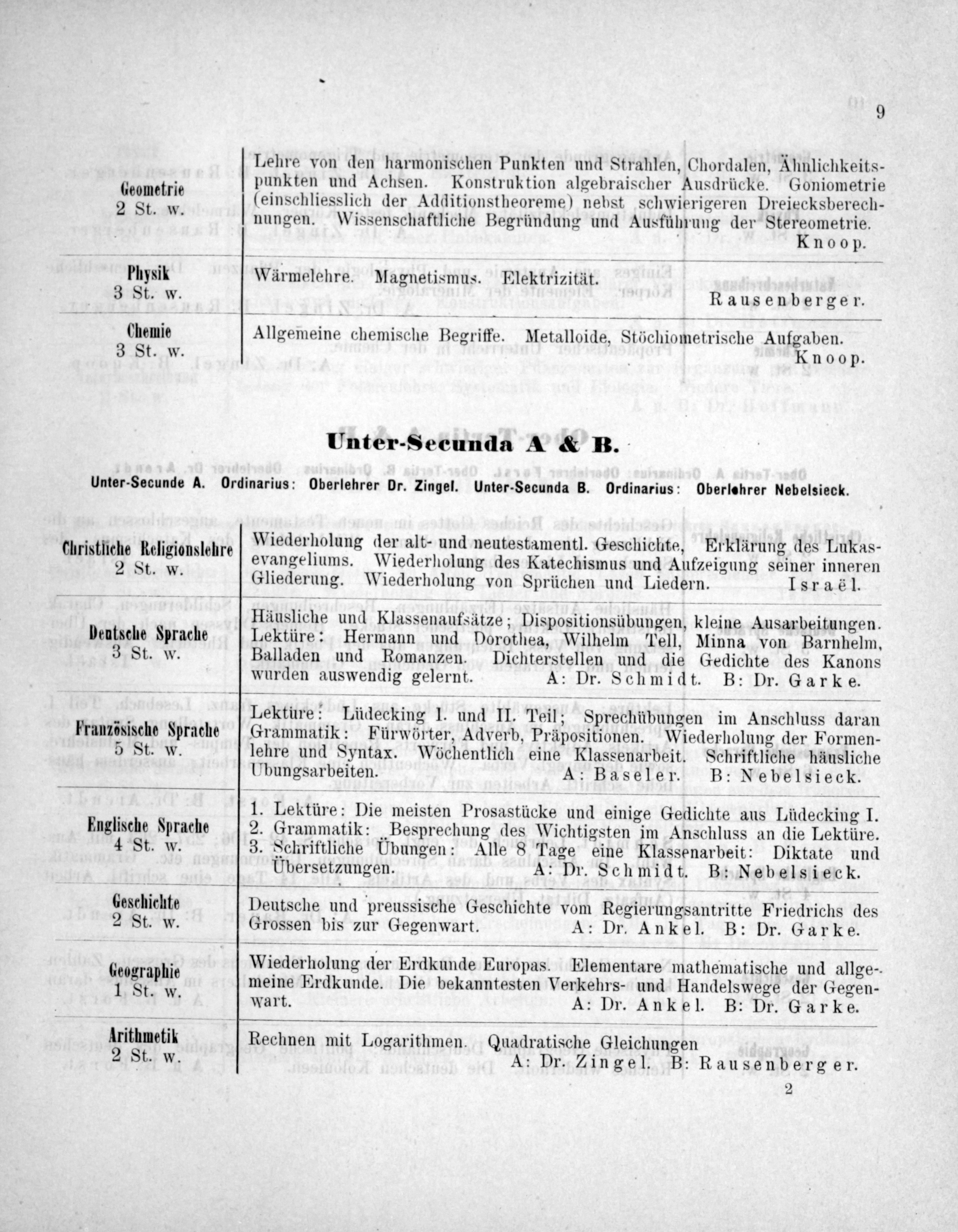 9

| | |
|---|---|
| Geometrie 2 St. w. | Lehre von den harmonischen Punkten und Strahlen, Chordalen, Ähnlichkeitspunkten und Achsen. Konstruktion algebraischer Ausdrücke. Goniometrie (einschliesslich der Additionstheoreme) nebst schwierigeren Dreiecksberechnungen. Wissenschaftliche Begründung und Ausführung der Stereometrie. Knoop. |
| Physik 3 St. w. | Wärmelehre. Magnetismus. Elektrizität. Rausenberger. |
| Chemie 3 St. w. | Allgemeine chemische Begriffe. Metalloide, Stöchiometrische Aufgaben. Knoop. |

Unter-Secunda A & B.

Unter-Secunde A. Ordinarius: Oberlehrer Dr. Zingel. Unter-Secunda B. Ordinarius: Oberlehrer Nebelsieck.

| | |
|---|---|
| Christliche Religionslehre 2 St. w. | Wiederholung der alt- und neutestamentl. Geschichte, Erklärung des Lukasevangeliums. Wiederholung des Katechismus und Aufzeigung seiner inneren Gliederung. Wiederholung von Sprüchen und Liedern. Israël. |
| Deutsche Sprache 3 St. w. | Häusliche und Klassenaufsätze; Dispositionsübungen, kleine Ausarbeitungen. Lektüre: Hermann und Dorothea, Wilhelm Tell, Minna von Barnhelm, Balladen und Romanzen. Dichterstellen und die Gedichte des Kanons wurden auswendig gelernt. A: Dr. Schmidt. B: Dr. Garke. |
| Französische Sprache 5 St. w. | Lektüre: Lüdecking I. und II. Teil; Sprechübungen im Anschluss daran Grammatik: Fürwörter, Adverb, Präpositionen. Wiederholung der Formenlehre und Syntax. Wöchentlich eine Klassenarbeit. Schriftliche häusliche Übungsarbeiten. A: Baseler. B: Nebelsieck. |
| Englische Sprache 4 St. w. | 1. Lektüre: Die meisten Prosastücke und einige Gedichte aus Lüdecking I. 2. Grammatik: Besprechung des Wichtigsten im Anschluss an die Lektüre. 3. Schriftliche Übungen: Alle 8 Tage eine Klassenarbeit: Diktate und Übersetzungen. A: Dr. Schmidt. B: Nebelsieck. |
| Geschichte 2 St. w. | Deutsche und preussische Geschichte vom Regierungsantritte Friedrichs des Grossen bis zur Gegenwart. A: Dr. Ankel. B: Dr. Garke. |
| Geographie 1 St. w. | Wiederholung der Erdkunde Europas. Elementare mathematische und allgemeine Erdkunde. Die bekanntesten Verkehrs- und Handelswege der Gegenwart. A: Dr. Ankel. B: Dr. Garke. |
| Arithmetik 2 St. w. | Rechnen mit Logarithmen. Quadratische Gleichungen A: Dr. Zingel. B: Rausenberger. |

2